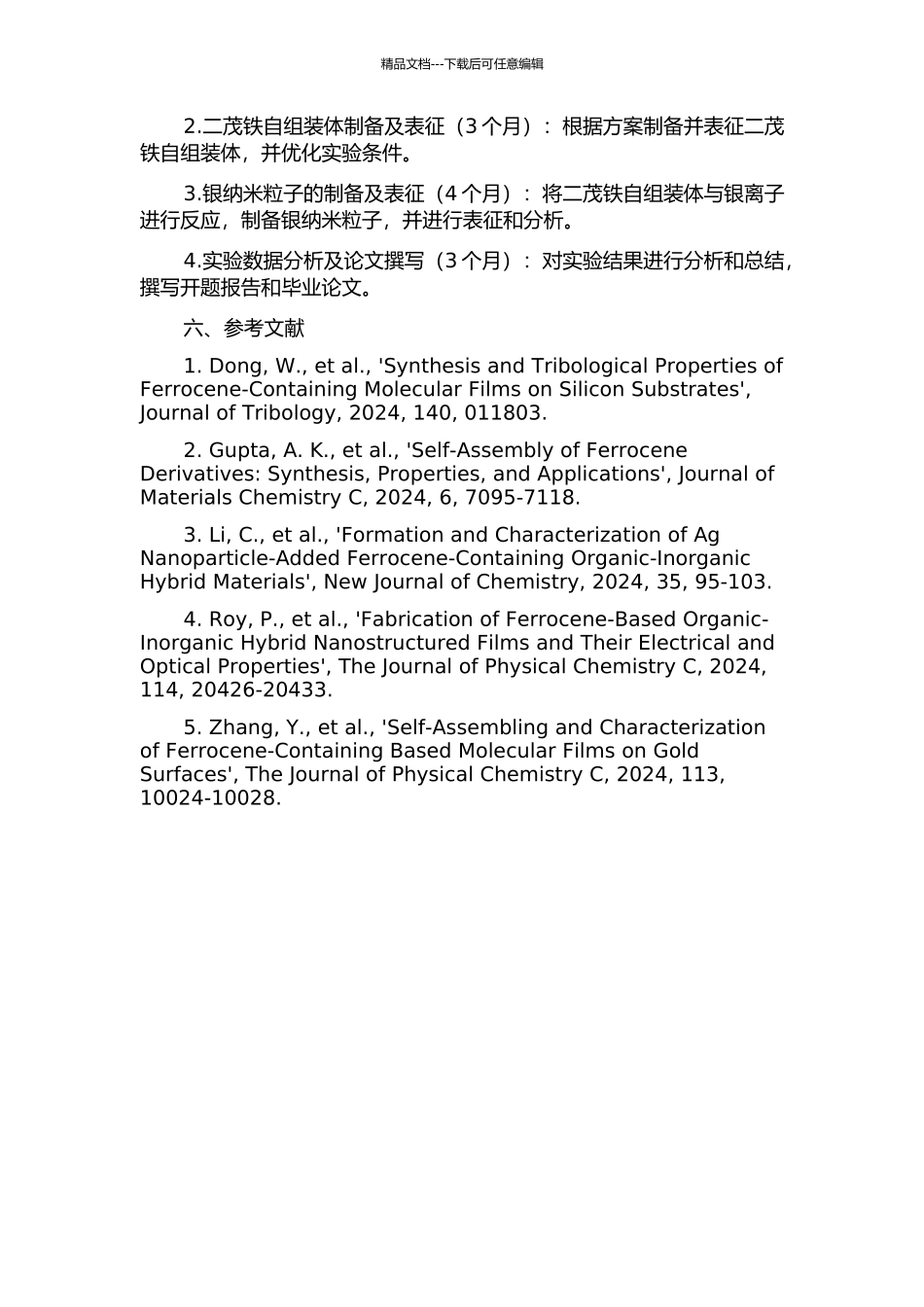 精品文档---下载后可任意编辑

2.二茂铁自组装体制备及表征（3 个月）：根据方案制备并表征二茂铁自组装体，并优化实验条件。

3.银纳米粒子的制备及表征（4 个月）：将二茂铁自组装体与银离子进行反应，制备银纳米粒子，并进行表征和分析。

4.实验数据分析及论文撰写（3 个月）：对实验结果进行分析和总结，撰写开题报告和毕业论文。

六、参考文献

1. Dong, W., et al., 'Synthesis and Tribological Properties of Ferrocene-Containing Molecular Films on Silicon Substrates', Journal of Tribology, 2024, 140, 011803.

2. Gupta, A. K., et al., 'Self-Assembly of Ferrocene Derivatives: Synthesis, Properties, and Applications', Journal of Materials Chemistry C, 2024, 6, 7095-7118.

3. Li, C., et al., 'Formation and Characterization of Ag Nanoparticle-Added Ferrocene-Containing Organic-Inorganic Hybrid Materials', New Journal of Chemistry, 2024, 35, 95-103.

4. Roy, P., et al., 'Fabrication of Ferrocene-Based Organic-Inorganic Hybrid Nanostructured Films and Their Electrical and Optical Properties', The Journal of Physical Chemistry C, 2024, 114, 20426-20433.

5. Zhang, Y., et al., 'Self-Assembling and Characterization of Ferrocene-Containing Based Molecular Films on Gold Surfaces', The Journal of Physical Chemistry C, 2024, 113, 10024-10028.